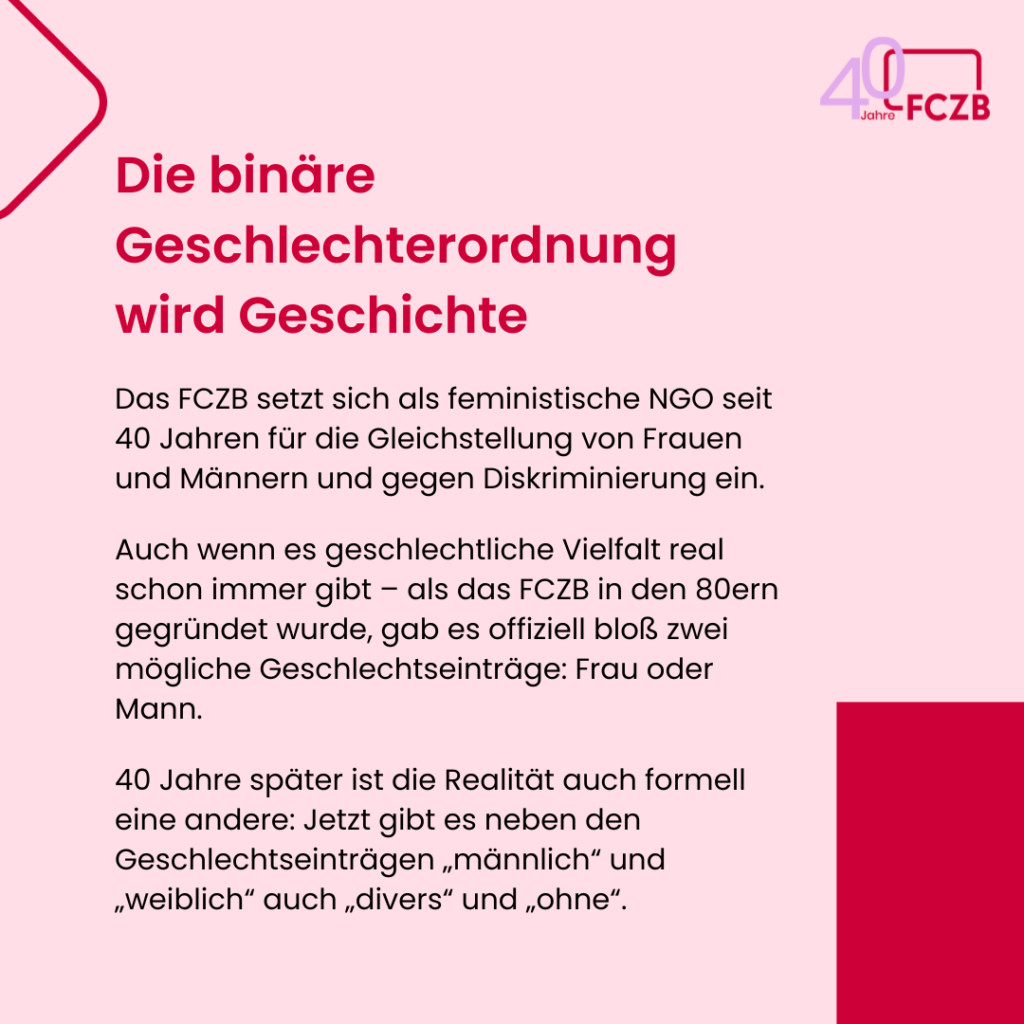 40 Jahre FCZB

Die binäre Geschlechterordnung wird Geschichte

Das FCZB setzt sich als feministische NGO seit 40 Jahren für die Gleichstellung von Frauen und Männern und gegen Diskriminierung ein.

Auch wenn es geschlechtliche Vielfalt real schon immer gibt – als das FCZB in den 80ern gegründet wurde, gab es offiziell bloß zwei mögliche Geschlechtseinträge: Frau oder Mann.

40 Jahre später ist die Realität auch formell eine andere: Jetzt gibt es neben den Geschlechtseinträgen „männlich“ und „weiblich“ auch „divers“ und „ohne“.